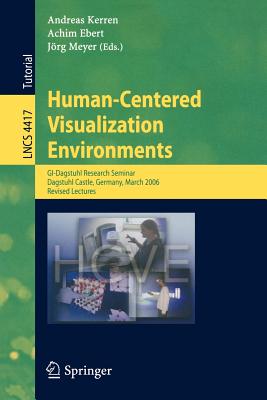 Tutorial

LNCS 4417

Andreas Kerren
Achim Ebert
Jörg Meyer (Eds.)

Human-Centered Visualization Environments

GI-Dagstuhl Research Seminar
Dagstuhl Castle, Germany, March 2006
Revised Lectures

HCVE

Springer